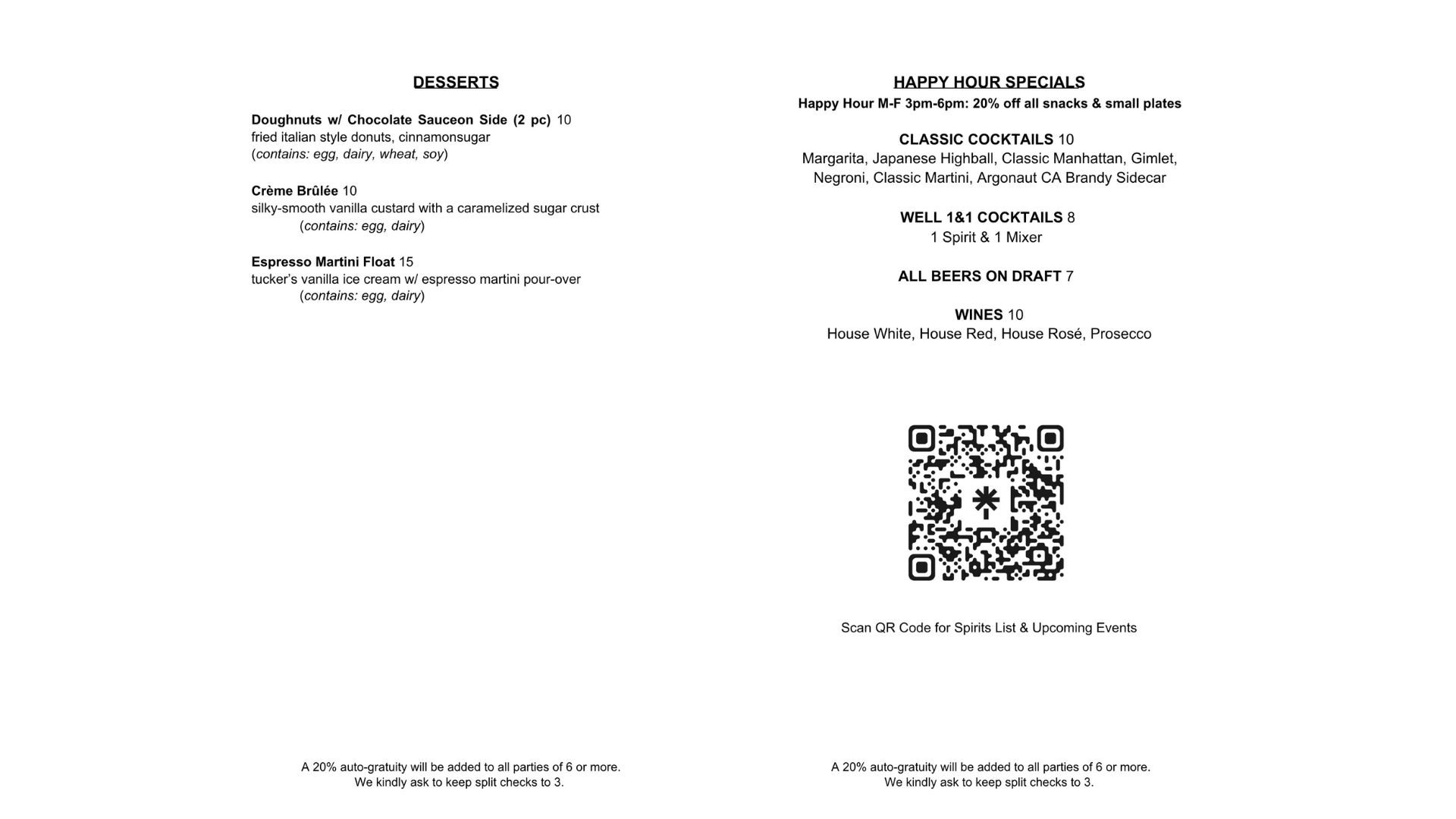 DESSERTS

Doughnuts w/ Chocolate Sauceon Side (2 pc) 10
fried italian style donuts, cinnamonsugar
(contains: egg, dairy, wheat, soy)

Crème Brûlée 10
silky-smooth vanilla custard with a caramelized sugar crust
(contains: egg, dairy)

Espresso Martini Float 15
tucker's vanilla ice cream w/ espresso martini pour-over
(contains: egg, dairy)

A 20% auto-gratuity will be added to all parties of 6 or more.
We kindly ask to keep split checks to 3.

HAPPY HOUR SPECIALS
Happy Hour M-F 3pm-6pm: 20% off all snacks & small plates

CLASSIC COCKTAILS 10
Margarita, Japanese Highball, Classic Manhattan, Gimlet, Negroni, Classic Martini, Argonaut CA Brandy Sidecar

WELL 1&1 COCKTAILS 8
1 Spirit & 1 Mixer

ALL BEERS ON DRAFT 7

WINES 10
House White, House Red, House Rosé, Prosecco

Scan QR Code for Spirits List & Upcoming Events

A 20% auto-gratuity will be added to all parties of 6 or more.
We kindly ask to keep split checks to 3.